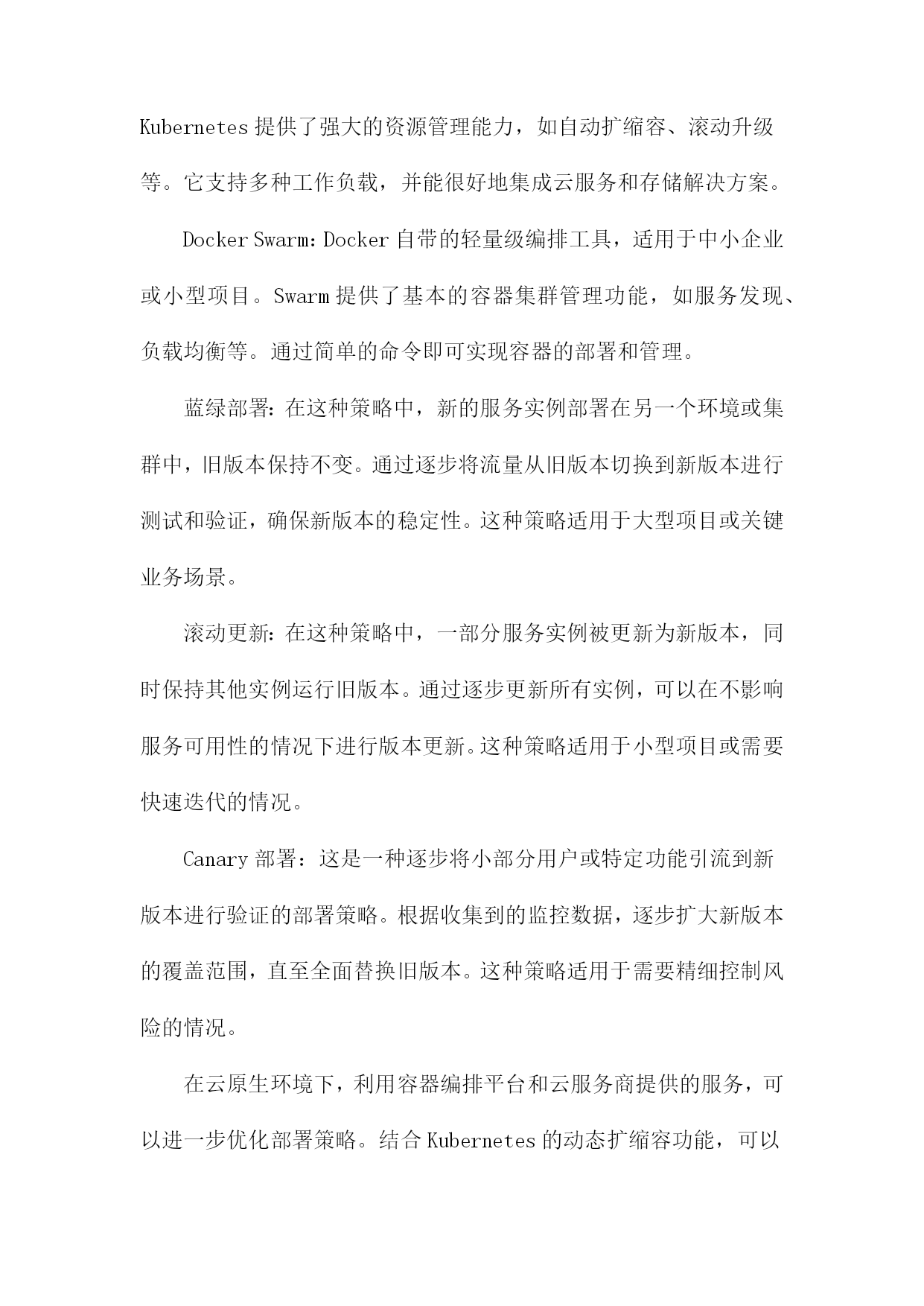 Kubernetes 提供了强大的资源管理能力，如自动扩缩容、滚动升级等。它支持多种工作负载，并能很好地集成云服务和存储解决方案。

Docker Swarm：Docker 自带的轻量级编排工具，适用于中小企业或小型项目。Swarm 提供了基本的容器集群管理功能，如服务发现、负载均衡等。通过简单的命令即可实现容器的部署和管理。

蓝绿部署：在这种策略中，新的服务实例部署在另一个环境或集群中，旧版本保持不变。通过逐步将流量从旧版本切换到新版本进行测试和验证，确保新版本的稳定性。这种策略适用于大型项目或关键业务场景。

滚动更新：在这种策略中，一部分服务实例被更新为新版本，同时保持其他实例运行旧版本。通过逐步更新所有实例，可以在不影响服务可用性的情况下进行版本更新。这种策略适用于小型项目或需要快速迭代的情况。

Canary 部署：这是一种逐步将小部分用户或特定功能引流到新版本进行验证的部署策略。根据收集到的监控数据，逐步扩大新版本的覆盖范围，直至全面替换旧版本。这种策略适用于需要精细控制风险的情况。

在云原生环境下，利用容器编排平台和云服务商提供的服务，可以进一步优化部署策略。结合 Kubernetes 的动态扩缩容功能，可以